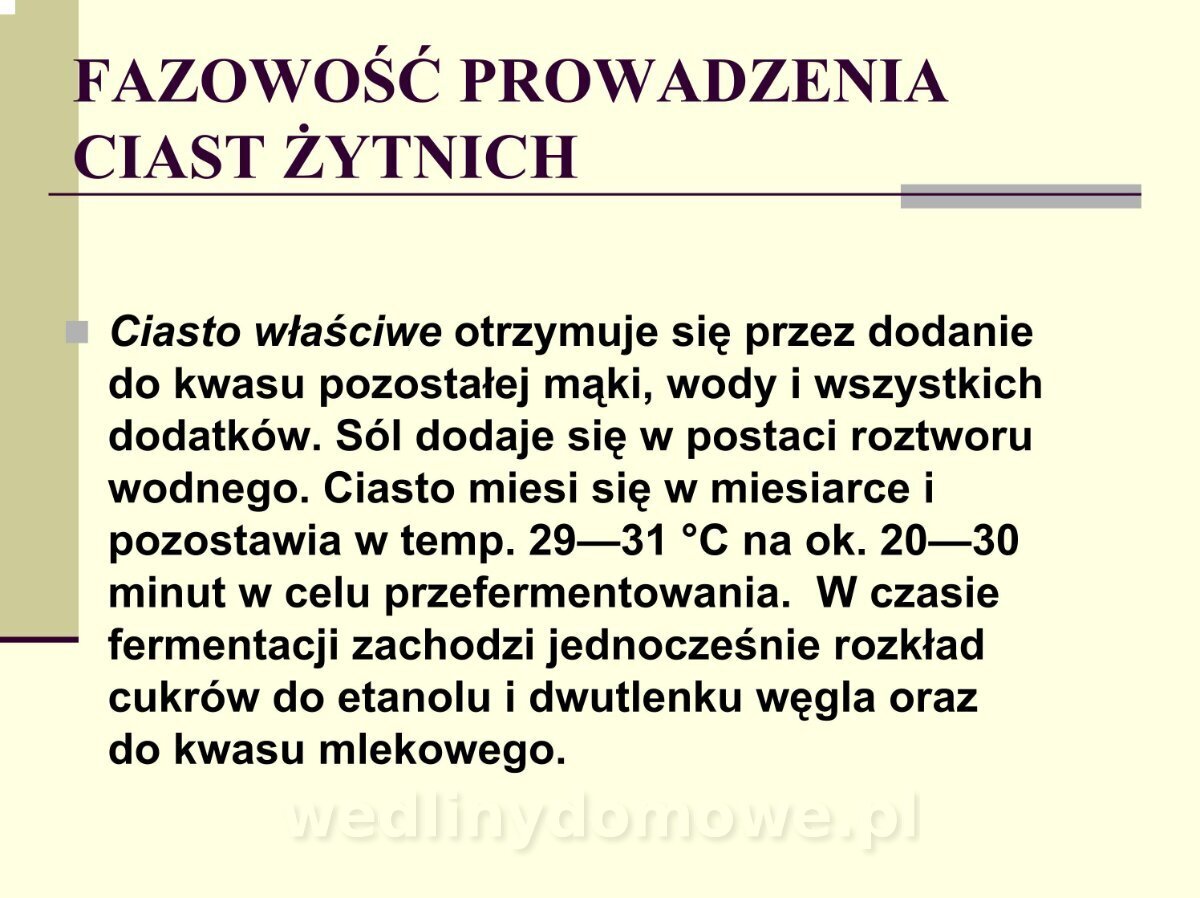 FAZOWOŚĆ PROWADZENIA CIAST ŻYTNICH

Ciasto właściwe otrzymuje się przez dodanie do kwasu pozostałej mąki, wody i wszystkich dodatków. Sól dodaje się w postaci roztworu wodnego. Ciasto miesi się w miesiarce i pozostawia w temp. 29—31 °C na ok. 20—30 minut w celu przefermentowania. W czasie fermentacji zachodzi jednocześnie rozkład cukrów do etanolu i dwutlenku węgla oraz do kwasu mlekowego.

wedlinydomowe.pl